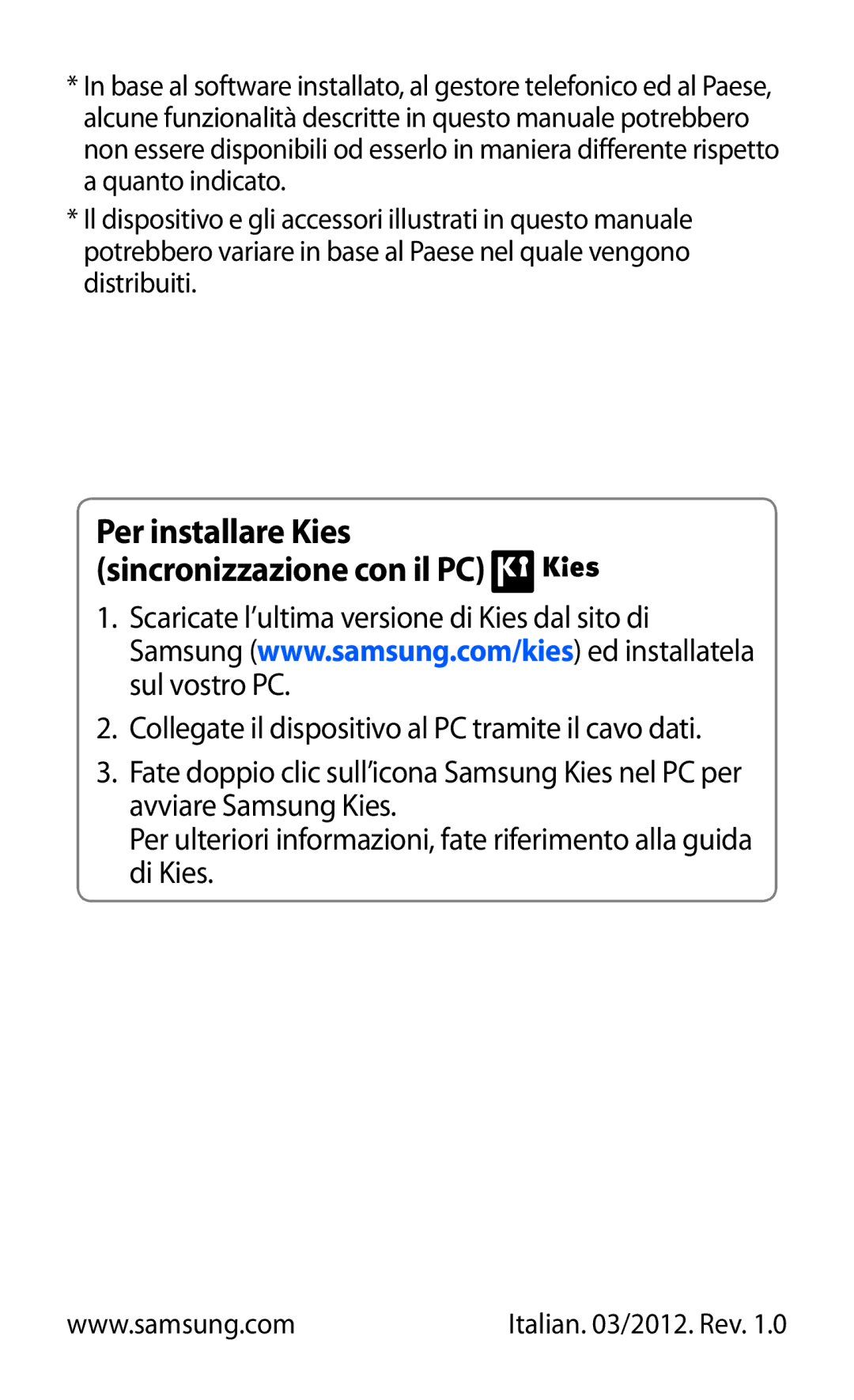 * In base al software installato, al gestore telefonico ed al Paese, alcune funzionalità descritte in questo manuale potrebbero non essere disponibili od esserlo in maniera differente rispetto a quanto indicato.

* Il dispositivo e gli accessori illustrati in questo manuale potrebbero variare in base al Paese nel quale vengono distribuiti.

Per installare Kies (sincronizzazione con il PC) Kies

1. Scaricate l'ultima versione di Kies dal sito di Samsung (www.samsung.com/kies) ed installatela sul vostro PC.

2. Collegate il dispositivo al PC tramite il cavo dati.

3. Fate doppio clic sull'icona Samsung Kies nel PC per avviare Samsung Kies.
Per ulteriori informazioni, fate riferimento alla guida di Kies.

www.samsung.com

Italian. 03/2012. Rev. 1.0